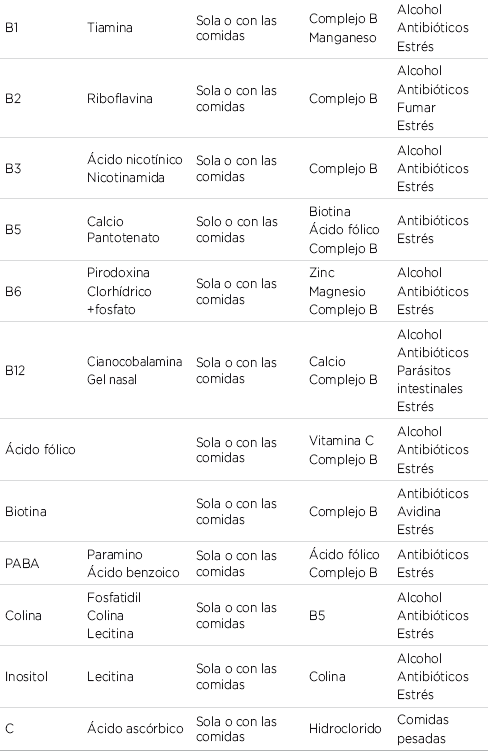 | | | | | |
|---|---|---|---|---|
| B1 | Tiamina | Sola o con las comidas | Complejo B Manganeso | Alcohol Antibióticos Estrés |
| B2 | Riboflavina | Sola o con las comidas | Complejo B | Alcohol Antibióticos Fumar Estrés |
| B3 | Ácido nicotínico Nicotinamida | Sola o con las comidas | Complejo B | Alcohol Antibióticos Estrés |
| B5 | Calcio Pantotenato | Solo o con las comidas | Biotina Ácido fólico Complejo B | Antibióticos Estrés |
| B6 | Pirodoxina Clorhídrico +fosfato | Sola o con las comidas | Zinc Magnesio Complejo B | Alcohol Antibióticos Estrés |
| B12 | Cianocobalamina Gel nasal | Sola o con las comidas | Calcio Complejo B | Alcohol Antibióticos Parásitos intestinales Estrés |
| Ácido fólico | | Sola o con las comidas | Vitamina C Complejo B | Alcohol Antibióticos Estrés |
| Biotina | | Sola o con las comidas | Complejo B | Antibióticos Avidina Estrés |
| PABA | Paramino Ácido benzoico | Sola o con las comidas | Ácido fólico Complejo B | Antibióticos Estrés |
| Colina | Fosfatidil Colina Lecitina | Sola o con las comidas | B5 | Alcohol Antibióticos Estrés |
| Inositol | Lecitina | Sola o con las comidas | Colina | Alcohol Antibióticos Estrés |
| C | Ácido ascórbico | Sola o con las comidas | Hidroclorido | Comidas pesadas |